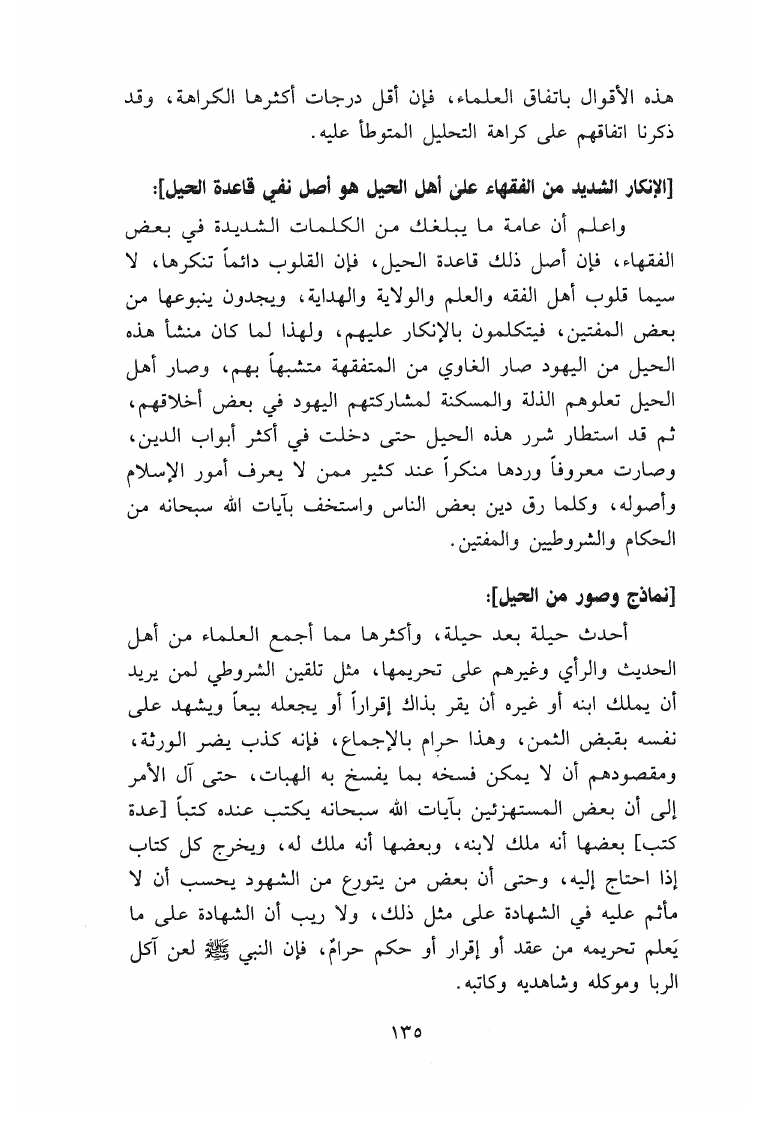 هذه الأقوال باتفاق العلماء، فإن أقل درجات أكثرها الكراهة، وقد ذكرنا اتفاقهم على كراهة التحليل المتوطأ عليه.

[الإنكار الشديد من الفقهاء على أهل الحيل هو أصل نفي قاعدة الحيل]:

واعلم أن عامة ما يبلغك من الكلمات الشديدة في بعض الفقهاء، فإن أصل ذلك قاعدة الحيل، فإن القلوب دائماً تنكرها، لا سيما قلوب أهل الفقه والعلم والولاية والهداية، ويجدون ينبوعها من بعض المفتين، فيتكلمون بالإنكار عليهم، ولهذا لما كان منشأ هذه الحيل من اليهود صار الغاوي من المتفقهة متشبهاً بهم، وصار أهل الحيل تعلوهم الذلة والمسكنة لمشاركتهم اليهود في بعض أخلاقهم، ثم قد استطار شرر هذه الحيل حتى دخلت في أكثر أبواب الدين، وصارت معروفاً وردها منكراً عند كثير ممن لا يعرف أمور الإسلام وأصوله، وكلما رق دين بعض الناس واستخف بآيات الله سبحانه من الحكام والشروطيين والمفتين.

[نماذج وصور من الحيل]:

أحدث حيلة بعد حيلة، وأكثرها مما أجمع العلماء من أهل الحديث والرأي وغيرهم على تحريمها، مثل تلقين الشروطي لمن يريد أن يملك ابنه أو غيره أن يقر بذاك إقراراً أو يجعله بيعاً ويشهد على نفسه بقبض الثمن، وهذا حرام بالإجماع، فإنه كذب يضر الورثة، ومقصودهم أن لا يمكن فسخه بما يفسخ به الهبات، حتى آل الأمر إلى أن بعض المستهزئين بآيات الله سبحانه يكتب عنده كتباً [عدة كتب] بعضها أنه ملك لابنه، وبعضها أنه ملك له، ويخرج كل كتاب إذا احتاج إليه، وحتى أن بعض من يتورع من الشهود يحسب أن لا مأثم عليه في الشهادة على مثل ذلك، ولا ريب أن الشهادة على ما يَعلم تحريمه من عقد أو إقرار أو حكم حرامٌ، فإن النبي ﷺ لعن آكل الربا وموكله وشاهديه وكاتبه.

١٣٥